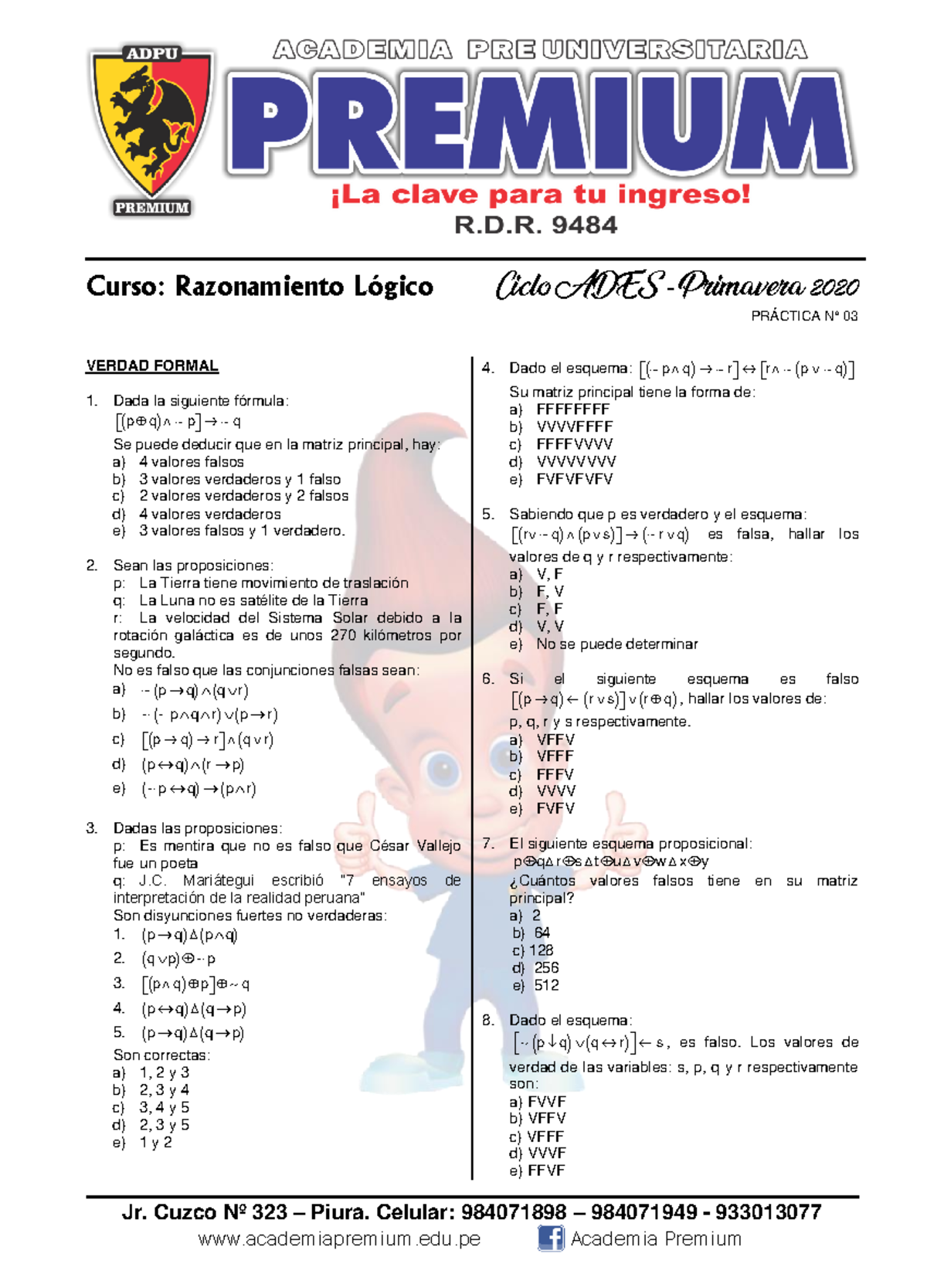 ADPU

PREMIUM

ACADEMIA PRE UNIVERSITARIA

PREMIUM

¡La clave para tu ingreso!

R.D.R. 9484

Curso: Razonamiento Lógico

Ciclo ADES - Primavera 2020

PRÁCTICA N° 03

VERDAD FORMAL

1. Dada la siguiente fórmula:
$[(p \oplus q) \wedge \sim p] \rightarrow \sim q$
Se puede deducir que en la matriz principal, hay:
a) 4 valores falsos
b) 3 valores verdaderos y 1 falso
c) 2 valores verdaderos y 2 falsos
d) 4 valores verdaderos
e) 3 valores falsos y 1 verdadero.

2. Sean las proposiciones:
p: La Tierra tiene movimiento de traslación
q: La Luna no es satélite de la Tierra
r: La velocidad del Sistema Solar debido a la rotación galáctica es de unos 270 kilómetros por segundo.
No es falso que las conjunciones falsas sean:
a) $\sim (p \rightarrow q) \wedge (q \vee r)$
b) $\sim (\sim p \wedge q \wedge r) \vee (p \rightarrow r)$
c) $[(p \rightarrow q) \rightarrow r] \wedge (q \vee r)$
d) $(p \leftrightarrow q) \wedge (r \rightarrow p)$
e) $(\sim p \leftrightarrow q) \rightarrow (p \wedge r)$

3. Dadas las proposiciones:
p: Es mentira que no es falso que César Vallejo fue un poeta
q: J.C. Mariátegui escribió "7 ensayos de interpretación de la realidad peruana"
Son disyunciones fuertes no verdaderas:
1. $(p \rightarrow q) \Delta (p \wedge q)$
2. $(q \vee p) \oplus \sim p$
3. $[(p \wedge q) \oplus p] \oplus \sim q$
4. $(p \leftrightarrow q) \Delta (q \rightarrow p)$
5. $(p \rightarrow q) \Delta (q \rightarrow p)$
Son correctas:
a) 1, 2 y 3
b) 2, 3 y 4
c) 3, 4 y 5
d) 2, 3 y 5
e) 1 y 2

4. Dado el esquema: $[(\sim p \wedge q) \rightarrow \sim r] \leftrightarrow [r \wedge \sim (p \vee \sim q)]$
Su matriz principal tiene la forma de:
a) FFFFFFFF
b) VVVVFFFF
c) FFFFVVVV
d) VVVVVVVV
e) FVFVFVFV

5. Sabiendo que p es verdadero y el esquema: $[(r \vee \sim q) \wedge (p \vee s)] \rightarrow (\sim r \vee q)$ es falsa, hallar los valores de q y r respectivamente:
a) V, F
b) F, V
c) F, F
d) V, V
e) No se puede determinar

6. Si el siguiente esquema es falso $[(p \rightarrow q) \leftarrow (r \vee s)] \vee (r \oplus q)$, hallar los valores de: p, q, r y s respectivamente.
a) VFFV
b) VFFF
c) FFFV
d) VVVV
e) FVFV

7. El siguiente esquema proposicional:
$p \oplus q \Delta r \oplus s \Delta t \oplus u \Delta v \oplus w \Delta x \oplus y$
¿Cuántos valores falsos tiene en su matriz principal?
a) 2
b) 64
c) 128
d) 256
e) 512

8. Dado el esquema:
$[\sim (p \downarrow q) \vee (q \leftrightarrow r)] \leftarrow s$, es falso. Los valores de verdad de las variables: s, p, q y r respectivamente son:
a) FVVF
b) VFFV
c) VFFF
d) VVVF
e) FFVF

Jr. Cuzco Nº 323 – Piura. Celular: 984071898 – 984071949 - 933013077
www.academiapremium.edu.pe Academia Premium